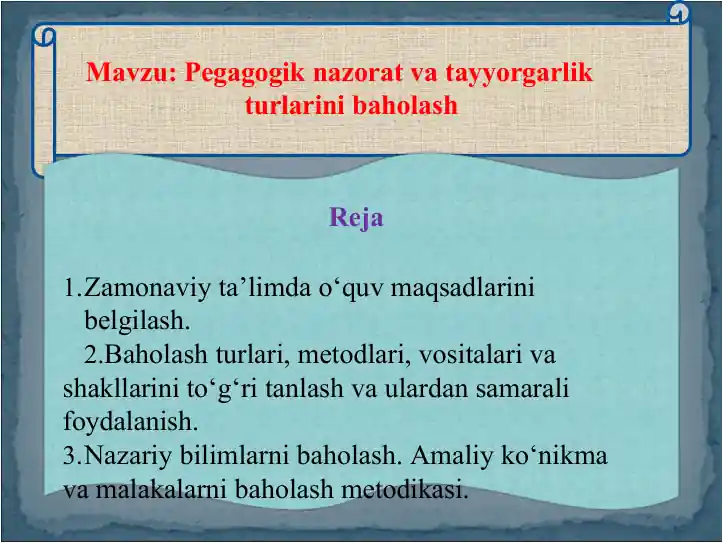 Mavzu: Pegagogik nazorat va tayyorgarlik turlarini baholash

Reja

1.Zamonaviy ta’limda o‘quv maqsadlarini belgilash.
2.Baholash turlari, metodlari, vositalari va shakllarini to‘g‘ri tanlash va ulardan samarali foydalanish.
3.Nazariy bilimlarni baholash. Amaliy ko‘nikma va malakalarni baholash metodikasi.